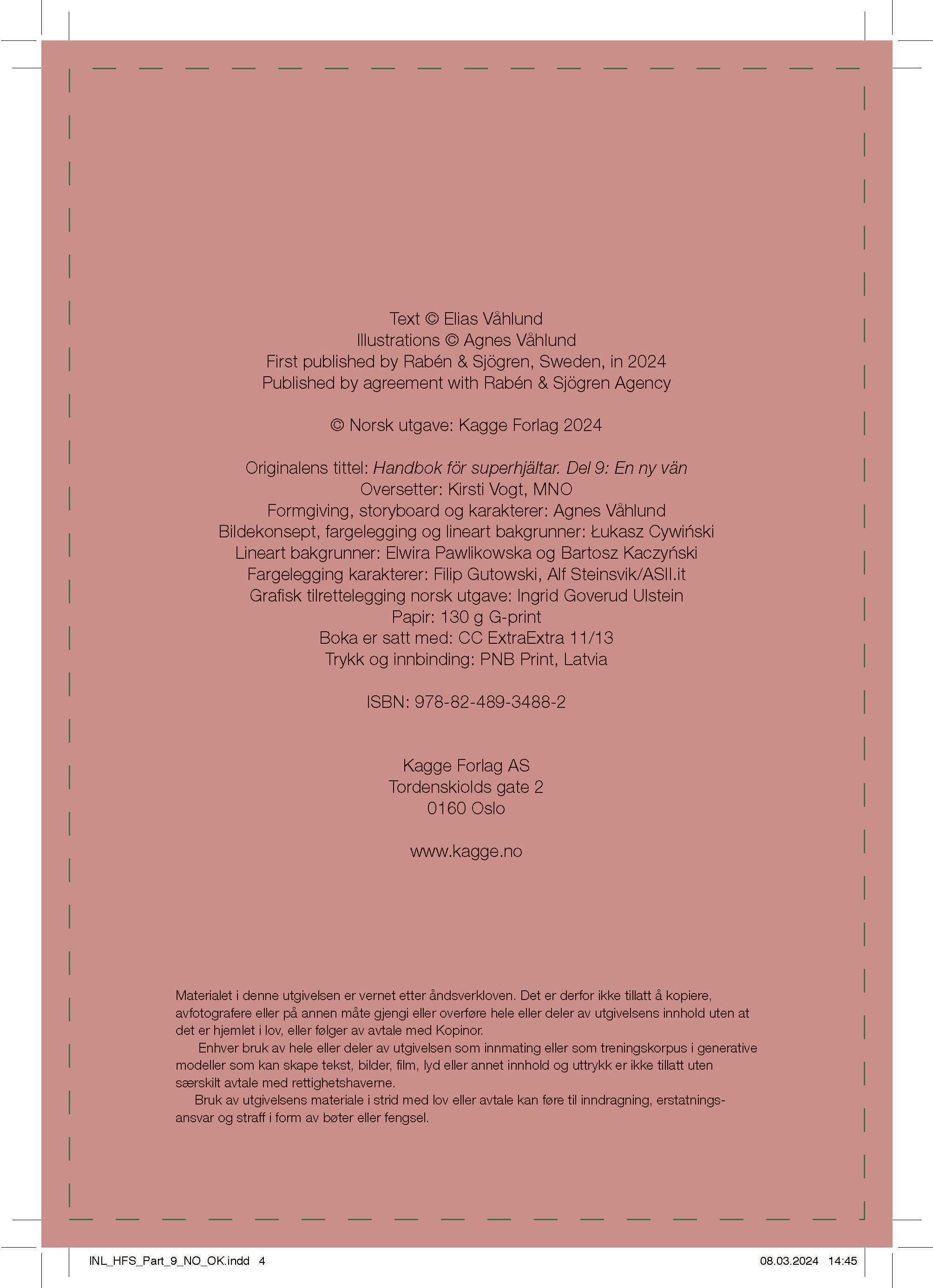 Text © Elias Våhlund
Illustrations © Agnes Våhlund
First published by Rabén & Sjögren, Sweden, in 2024
Published by agreement with Rabén & Sjögren Agency

© Norsk utgave: Kagge Forlag 2024

Originalens tittel: Handbok för superhjältar. Del 9: En ny vän
Oversetter: Kirsti Vogt, MNO
Formgiving, storyboard og karakterer: Agnes Våhlund
Bildekonsept, fargelegging og lineart bakgrunner: Łukasz Cywiński
Lineart bakgrunner: Elwira Pawlikowska og Bartosz Kaczyński
Fargelegging karakterer: Filip Gutowski, Alf Steinsvik/ASII.it
Grafisk tilrettelegging norsk utgave: Ingrid Goverud Ulstein
Papir: 130 g G-print
Boka er satt med: CC ExtraExtra 11/13
Trykk og innbinding: PNB Print, Latvia

ISBN: 978-82-489-3488-2

Kagge Forlag AS
Tordenskiolds gate 2
0160 Oslo

www.kagge.no

Materialet i denne utgivelsen er vernet etter åndsverkloven. Det er derfor ikke tillatt å kopiere, avfotografere eller på annen måte gjengi eller overføre hele eller deler av utgivelsens innhold uten at det er hjemlet i lov, eller følger av avtale med Kopinor.

Enhver bruk av hele eller deler av utgivelsen som innmating eller som treningskorpus i generative modeller som kan skape tekst, bilder, film, lyd eller annet innhold og uttrykk er ikke tillatt uten særskilt avtale med rettighetshaverne.

Bruk av utgivelsens materiale i strid med lov eller avtale kan føre til inndragning, erstatningsansvar og straff i form av bøter eller fengsel.

INL_HFS_Part_9_NO_OK.indd 4 08.03.2024 14:45